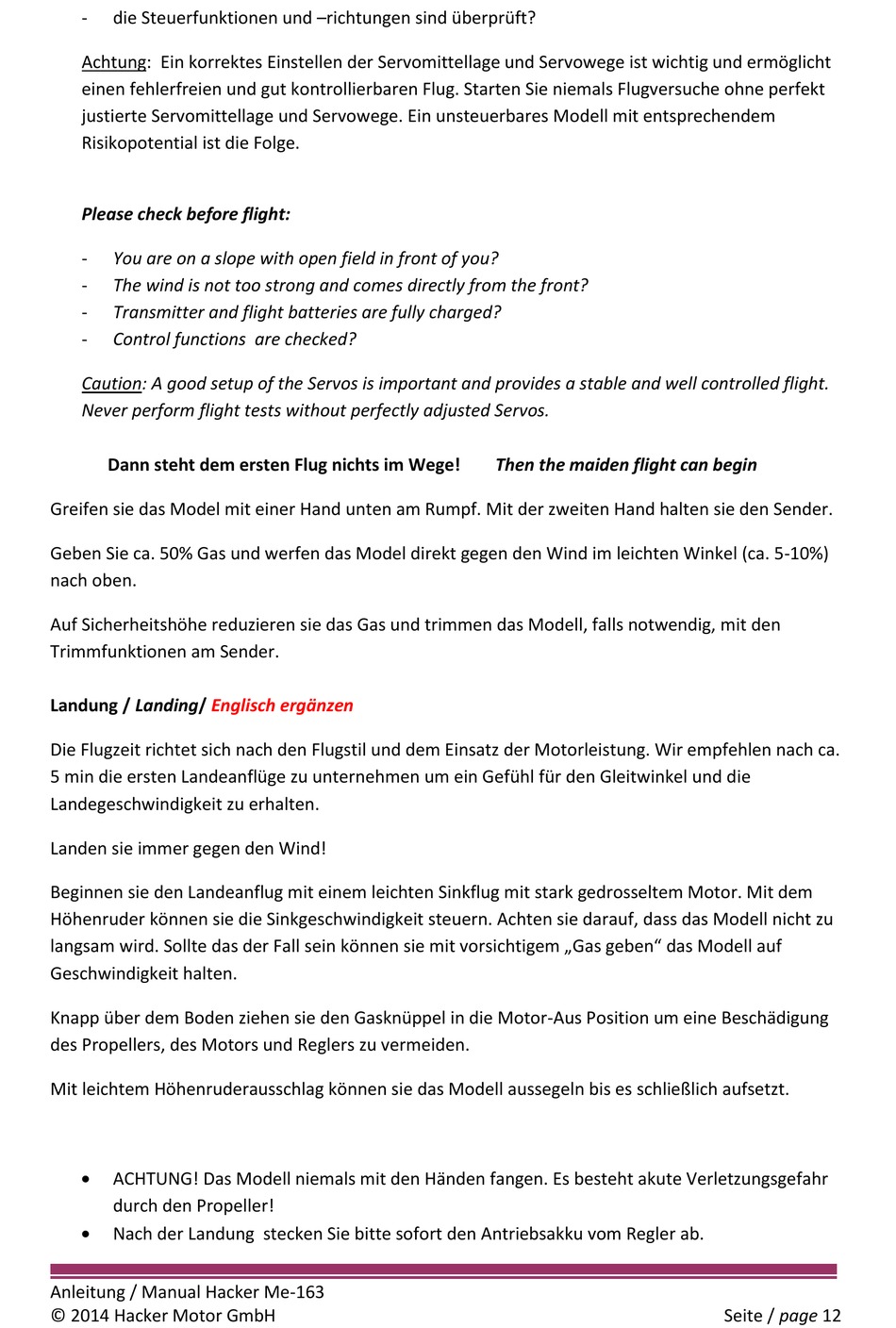 - die Steuerfunktionen und –richtungen sind überprüft?

Achtung: Ein korrektes Einstellen der Servomittellage und Servowege ist wichtig und ermöglicht einen fehlerfreien und gut kontrollierbaren Flug. Starten Sie niemals Flugversuche ohne perfekt justierte Servomittellage und Servowege. Ein unsteuerbares Modell mit entsprechendem Risikopotential ist die Folge.

Please check before flight:

- You are on a slope with open field in front of you?
- The wind is not too strong and comes directly from the front?
- Transmitter and flight batteries are fully charged?
- Control functions are checked?

Caution: A good setup of the Servos is important and provides a stable and well controlled flight. Never perform flight tests without perfectly adjusted Servos.

Dann steht dem ersten Flug nichts im Wege! Then the maiden flight can begin

Greifen sie das Model mit einer Hand unten am Rumpf. Mit der zweiten Hand halten sie den Sender.

Geben Sie ca. 50% Gas und werfen das Model direkt gegen den Wind im leichten Winkel (ca. 5-10%) nach oben.

Auf Sicherheitshöhe reduzieren sie das Gas und trimmen das Modell, falls notwendig, mit den Trimmfunktionen am Sender.

Landung / Landing/ Englisch ergänzen

Die Flugzeit richtet sich nach den Flugstil und dem Einsatz der Motorleistung. Wir empfehlen nach ca. 5 min die ersten Landeanflüge zu unternehmen um ein Gefühl für den Gleitwinkel und die Landegeschwindigkeit zu erhalten.

Landen sie immer gegen den Wind!

Beginnen sie den Landeanflug mit einem leichten Sinkflug mit stark gedrosseltem Motor. Mit dem Höhenruder können sie die Sinkgeschwindigkeit steuern. Achten sie darauf, dass das Modell nicht zu langsam wird. Sollte das der Fall sein können sie mit vorsichtigem „Gas geben“ das Modell auf Geschwindigkeit halten.

Knapp über dem Boden ziehen sie den Gasknüppel in die Motor-Aus Position um eine Beschädigung des Propellers, des Motors und Reglers zu vermeiden.

Mit leichtem Höhenruderausschlag können sie das Modell aussegeln bis es schließlich aufsetzt.

• ACHTUNG! Das Modell niemals mit den Händen fangen. Es besteht akute Verletzungsgefahr durch den Propeller!
• Nach der Landung stecken Sie bitte sofort den Antriebsakku vom Regler ab.

Anleitung / Manual Hacker Me-163
© 2014 Hacker Motor GmbH Seite / page 12